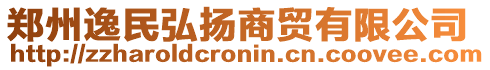 郑州逸民弘扬商贸有限公司
http://zzharoldcronin.cn.coovee.com